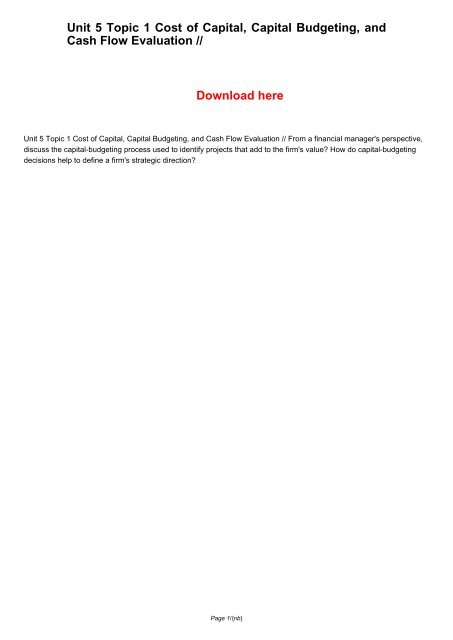 Unit 5 Topic 1 Cost of Capital, Capital Budgeting, and Cash Flow Evaluation //

Download here

Unit 5 Topic 1 Cost of Capital, Capital Budgeting, and Cash Flow Evaluation // From a financial manager's perspective, discuss the capital-budgeting process used to identify projects that add to the firm's value? How do capital-budgeting decisions help to define a firm's strategic direction?

Page 1/{nb}